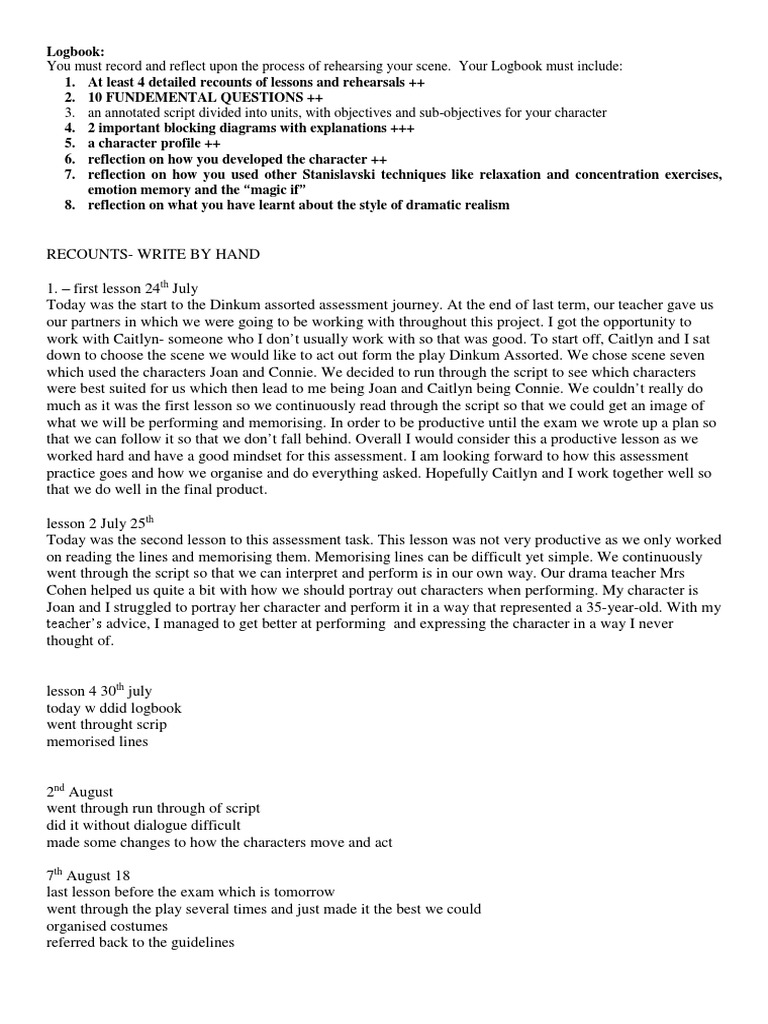 **Logbook:**
You must record and reflect upon the process of rehearsing your scene. Your Logbook must include:

1. **At least 4 detailed recounts of lessons and rehearsals ++**
2. **10 FUNDEMENTAL QUESTIONS ++**
3. an annotated script divided into units, with objectives and sub-objectives for your character
4. **2 important blocking diagrams with explanations +++**
5. **a character profile ++**
6. **reflection on how you developed the character ++**
7. **reflection on how you used other Stanislavski techniques like relaxation and concentration exercises, emotion memory and the "magic if"**
8. **reflection on what you have learnt about the style of dramatic realism**

RECOUNTS- WRITE BY HAND

1. – first lesson 24$^{th}$ July
Today was the start to the Dinkum assorted assessment journey. At the end of last term, our teacher gave us our partners in which we were going to be working with throughout this project. I got the opportunity to work with Caitlyn- someone who I don't usually work with so that was good. To start off, Caitlyn and I sat down to choose the scene we would like to act out form the play Dinkum Assorted. We chose scene seven which used the characters Joan and Connie. We decided to run through the script to see which characters were best suited for us which then lead to me being Joan and Caitlyn being Connie. We couldn't really do much as it was the first lesson so we continuously read through the script so that we could get an image of what we will be performing and memorising. In order to be productive until the exam we wrote up a plan so that we can follow it so that we don't fall behind. Overall I would consider this a productive lesson as we worked hard and have a good mindset for this assessment. I am looking forward to how this assessment practice goes and how we organise and do everything asked. Hopefully Caitlyn and I work together well so that we do well in the final product.

lesson 2 July 25$^{th}$
Today was the second lesson to this assessment task. This lesson was not very productive as we only worked on reading the lines and memorising them. Memorising lines can be difficult yet simple. We continuously went through the script so that we can interpret and perform is in our own way. Our drama teacher Mrs Cohen helped us quite a bit with how we should portray out characters when performing. My character is Joan and I struggled to portray her character and perform it in a way that represented a 35-year-old. With my teacher's advice, I managed to get better at performing and expressing the character in a way I never thought of.

lesson 4 30$^{th}$ july
today w ddid logbook
went throught scrip
memorised lines

2$^{nd}$ August
went through run through of script
did it without dialogue difficult
made some changes to how the characters move and act

7$^{th}$ August 18
last lesson before the exam which is tomorrow
went through the play several times and just made it the best we could
organised costumes
referred back to the guidelines